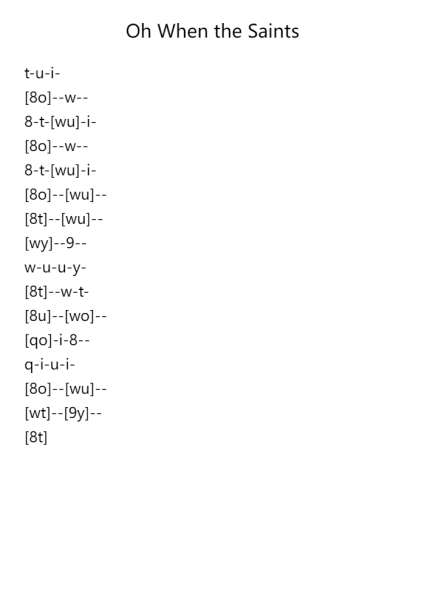 Oh When the Saints

t-u-i-

[8o]--w--

8-t-[wu]-i-

[8o]--w--

8-t-[wu]-i-

[8o]--[wu]--

[8t]--[wu]--

[wy]--9--

w-u-u-y-

[8t]--w-t-

[8u]--[wo]--

[qo]-i-8--

q-i-u-i-

[8o]--[wu]--

[wt]--[9y]--

[8t]